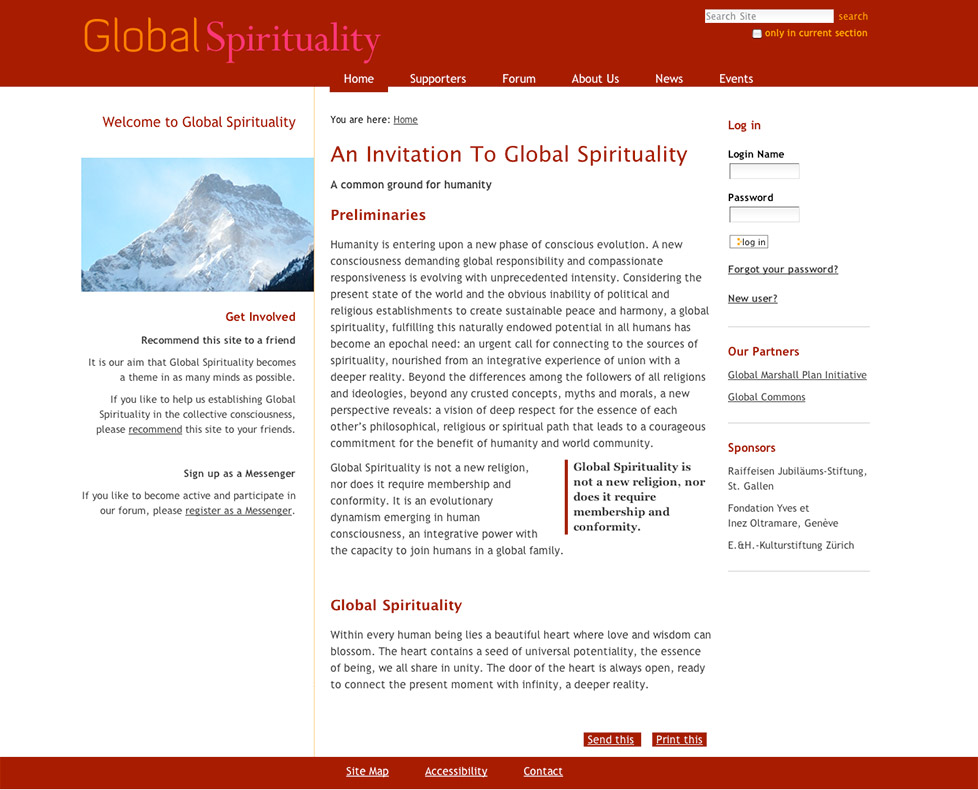 Global Spirituality

Search Site search
only in current section

Home Supporters Forum About Us News Events

Welcome to Global Spirituality

Get Involved

Recommend this site to a friend

It is our aim that Global Spirituality becomes a theme in as many minds as possible.

If you like to help us establishing Global Spirituality in the collective consciousness, please recommend this site to your friends.

Sign up as a Messenger

If you like to become active and participate in our forum, please register as a Messenger.

You are here: Home

An Invitation To Global Spirituality

A common ground for humanity

Preliminaries

Humanity is entering upon a new phase of conscious evolution. A new consciousness demanding global responsibility and compassionate responsiveness is evolving with unprecedented intensity. Considering the present state of the world and the obvious inability of political and religious establishments to create sustainable peace and harmony, a global spirituality, fulfilling this naturally endowed potential in all humans has become an epochal need: an urgent call for connecting to the sources of spirituality, nourished from an integrative experience of union with a deeper reality. Beyond the differences among the followers of all religions and ideologies, beyond any crusted concepts, myths and morals, a new perspective reveals: a vision of deep respect for the essence of each other's philosophical, religious or spiritual path that leads to a courageous commitment for the benefit of humanity and world community.

Global Spirituality is not a new religion, nor does it require membership and conformity. It is an evolutionary dynamism emerging in human consciousness, an integrative power with the capacity to join humans in a global family.

Global Spirituality is not a new religion, nor does it require membership and conformity.

Global Spirituality

Within every human being lies a beautiful heart where love and wisdom can blossom. The heart contains a seed of universal potentiality, the essence of being, we all share in unity. The door of the heart is always open, ready to connect the present moment with infinity, a deeper reality.

Send this Print this

Log in

Login Name

Password

log in

Forgot your password?

New user?

Our Partners

Global Marshall Plan Initiative

Global Commons

Sponsors

Raiffeisen Jubiläums-Stiftung, St. Gallen

Fondation Yves et Inez Oltramare, Genève

E.&H.-Kulturstiftung Zürich

Site Map Accessibility Contact